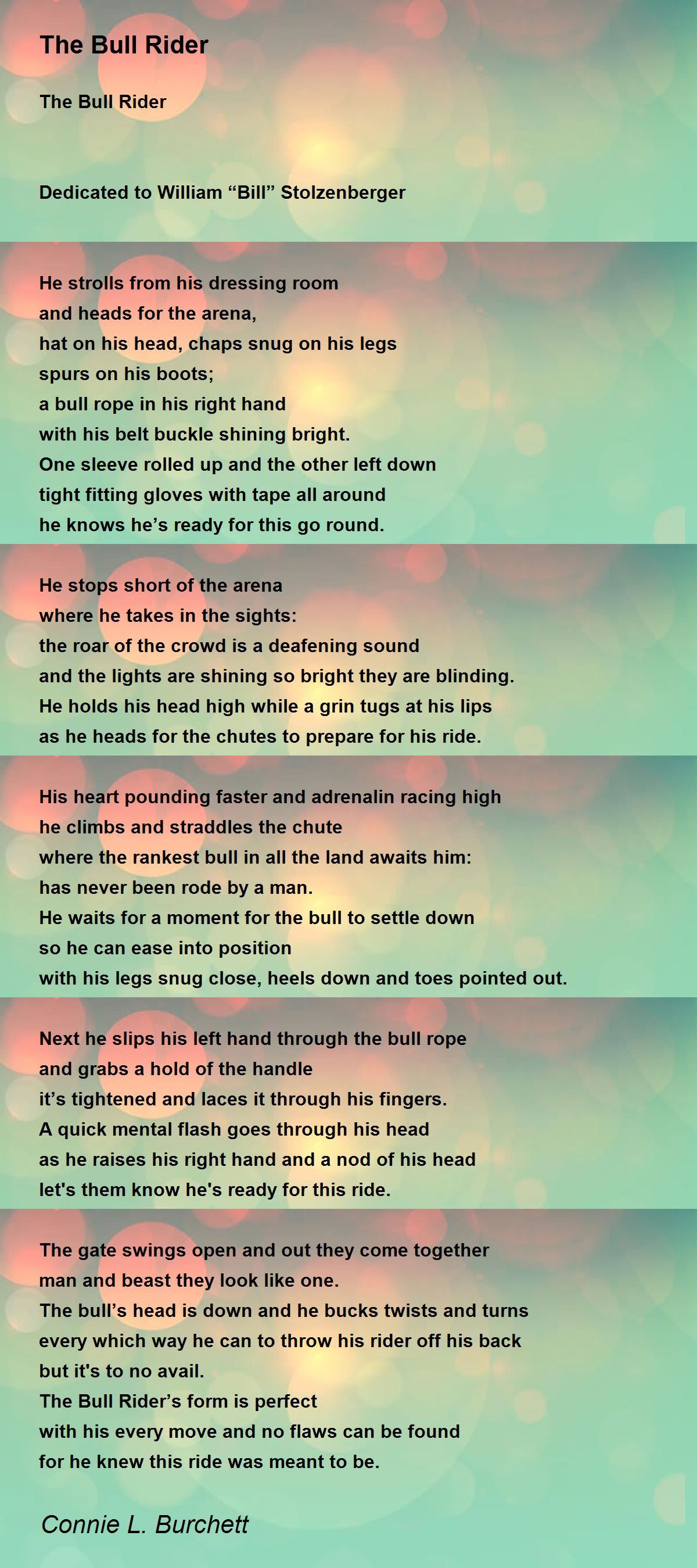 The Bull Rider

The Bull Rider

Dedicated to William “Bill” Stolzenberger

He strolls from his dressing room
and heads for the arena,
hat on his head, chaps snug on his legs
spurs on his boots;
a bull rope in his right hand
with his belt buckle shining bright.
One sleeve rolled up and the other left down
tight fitting gloves with tape all around
he knows he’s ready for this go round.

He stops short of the arena
where he takes in the sights:
the roar of the crowd is a deafening sound
and the lights are shining so bright they are blinding.
He holds his head high while a grin tugs at his lips
as he heads for the chutes to prepare for his ride.

His heart pounding faster and adrenalin racing high
he climbs and straddles the chute
where the rankest bull in all the land awaits him:
has never been rode by a man.
He waits for a moment for the bull to settle down
so he can ease into position
with his legs snug close, heels down and toes pointed out.

Next he slips his left hand through the bull rope
and grabs a hold of the handle
it’s tightened and laces it through his fingers.
A quick mental flash goes through his head
as he raises his right hand and a nod of his head
let's them know he's ready for this ride.

The gate swings open and out they come together
man and beast they look like one.
The bull’s head is down and he bucks twists and turns
every which way he can to throw his rider off his back
but it's to no avail.
The Bull Rider’s form is perfect
with his every move and no flaws can be found
for he knew this ride was meant to be.

Connie L. Burchett